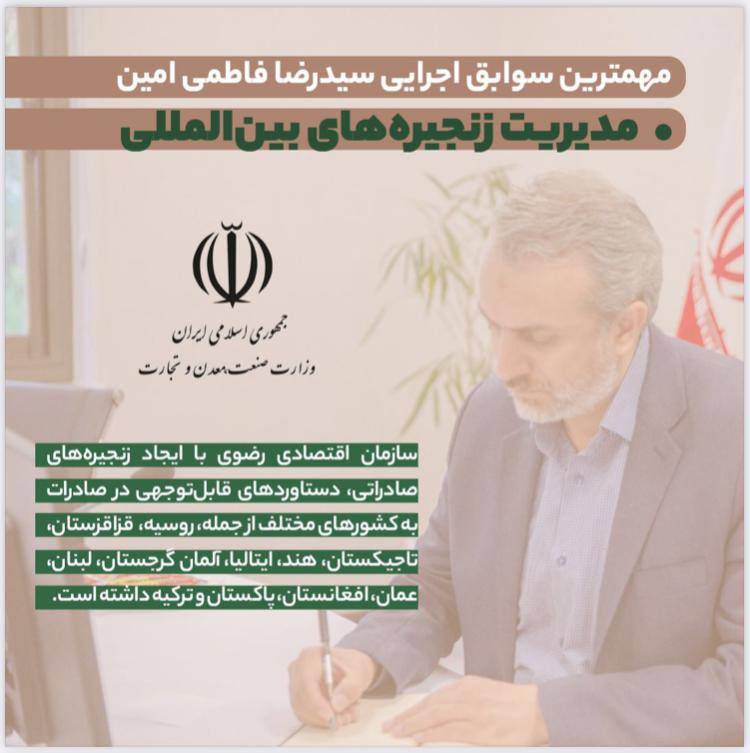 مهمترین سوابق اجرایی سیدرضا فاطمی امین

• مدیریت زنجیره‌های بین‌المللی

جمهوری اسلامی ایران
وزارت صنعت،معدن و تجارت

سازمان اقتصادی رضوی با ایجاد زنجیره‌های صادراتی، دستاوردهای قابل‌توجهی در صادرات به کشورهای مختلف از جمله، روسیه، قزاقزستان، تاجیکستان، هند، ایتالیا، آلمان گرجستان، لبنان، عمان، افغانستان، پاکستان و ترکیه داشته است.